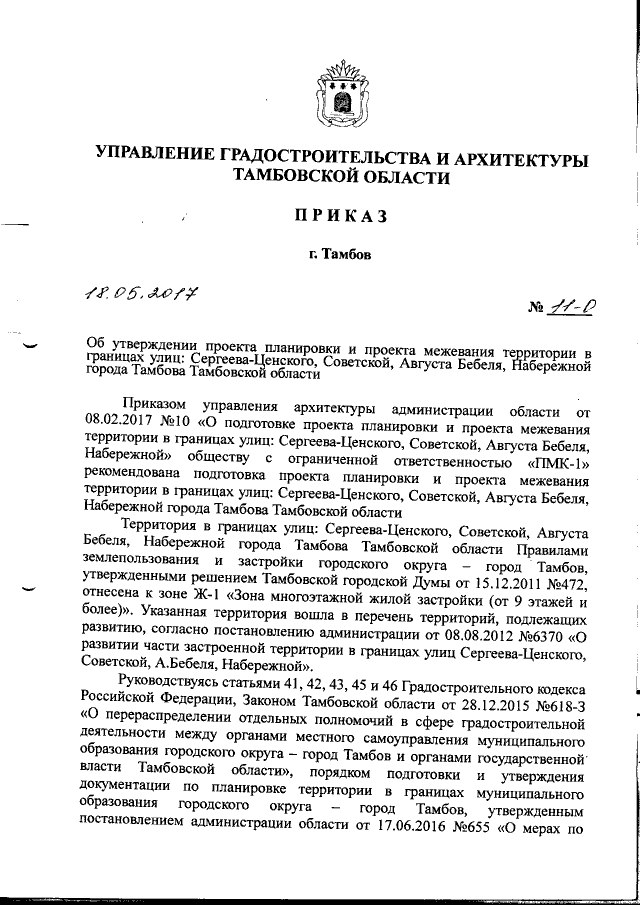 УПРАВЛЕНИЕ ГРАДОСТРОИТЕЛЬСТВА И АРХИТЕКТУРЫ ТАМБОВСКОЙ ОБЛАСТИ

ПРИКАЗ

г. Тамбов

18.05.2017

№ 11-О

Об утверждении проекта планировки и проекта межевания территории в границах улиц: Сергеева-Ценского, Советской, Августа Бебеля, Набережной города Тамбова Тамбовской области

Приказом управления архитектуры администрации области от 08.02.2017 №10 «О подготовке проекта планировки и проекта межевания территории в границах улиц: Сергеева-Ценского, Советской, Августа Бебеля, Набережной» обществу с ограниченной ответственностью «ПМК-1» рекомендована подготовка проекта планировки и проекта межевания территории в границах улиц: Сергеева-Ценского, Советской, Августа Бебеля, Набережной города Тамбова Тамбовской области

Территория в границах улиц: Сергеева-Ценского, Советской, Августа Бебеля, Набережной города Тамбова Тамбовской области Правилами землепользования и застройки городского округа – город Тамбов, утвержденными решением Тамбовской городской Думы от 15.12.2011 №472, отнесена к зоне Ж-1 «Зона многоэтажной жилой застройки (от 9 этажей и более)». Указанная территория вошла в перечень территорий, подлежащих развитию, согласно постановлению администрации от 08.08.2012 №6370 «О развитии части застроенной территории в границах улиц Сергеева-Ценского, Советской, А.Бебеля, Набережной».

Руководствуясь статьями 41, 42, 43, 45 и 46 Градостроительного кодекса Российской Федерации, Законом Тамбовской области от 28.12.2015 №618-З «О перераспределении отдельных полномочий в сфере градостроительной деятельности между органами местного самоуправления муниципального образования городского округа – город Тамбов и органами государственной власти Тамбовской области», порядком подготовки и утверждения документации по планировке территории в границах муниципального образования городского округа – город Тамбов, утвержденным постановлением администрации области от 17.06.2016 №655 «О мерах по